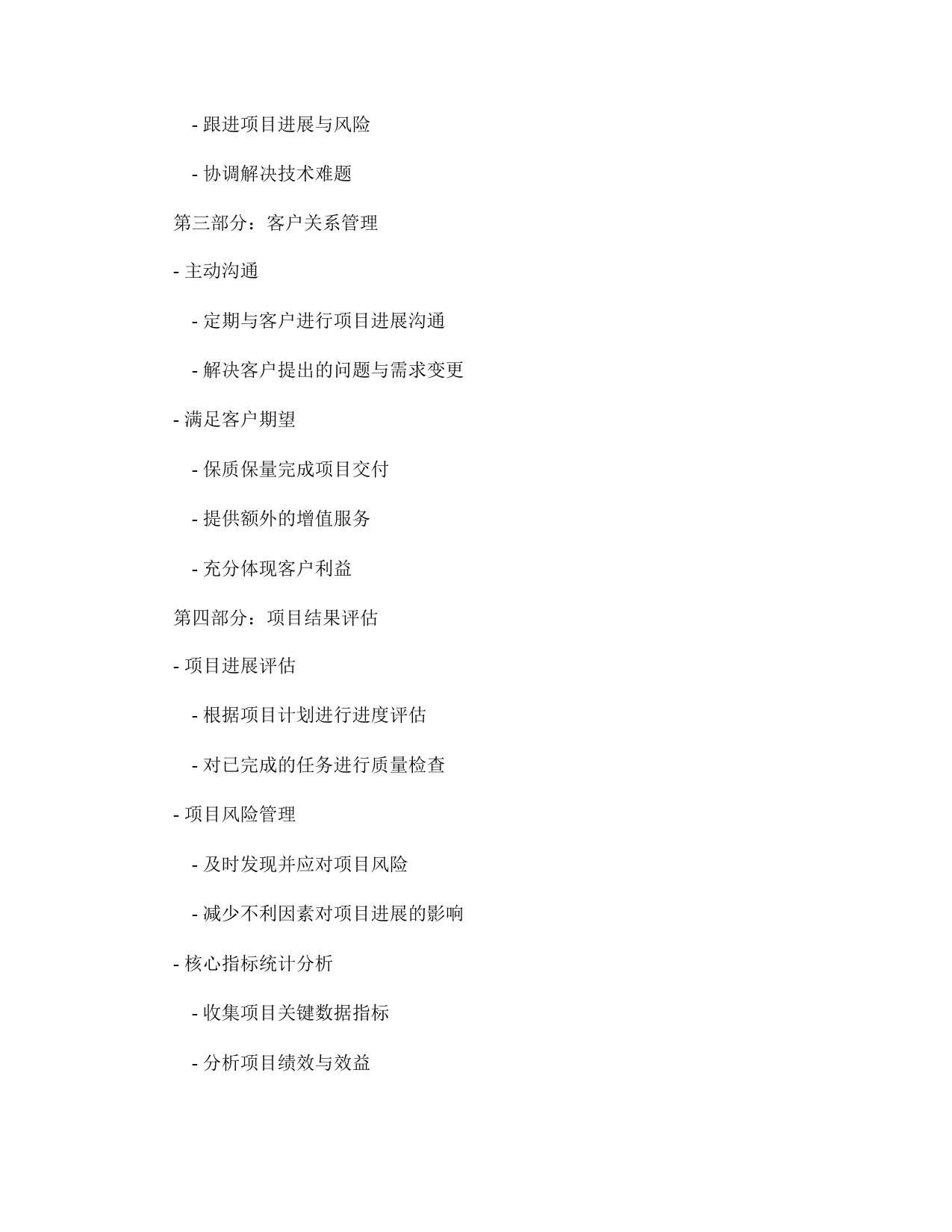 - 跟进项目进展与风险

- 协调解决技术难题

第三部分：客户关系管理

- 主动沟通

- 定期与客户进行项目进展沟通

- 解决客户提出的问题与需求变更

- 满足客户期望

- 保质保量完成项目交付

- 提供额外的增值服务

- 充分体现客户利益

第四部分：项目结果评估

- 项目进展评估

- 根据项目计划进行进度评估

- 对已完成的任务进行质量检查

- 项目风险管理

- 及时发现并应对项目风险

- 减少不利因素对项目进展的影响

- 核心指标统计分析

- 收集项目关键数据指标

- 分析项目绩效与效益